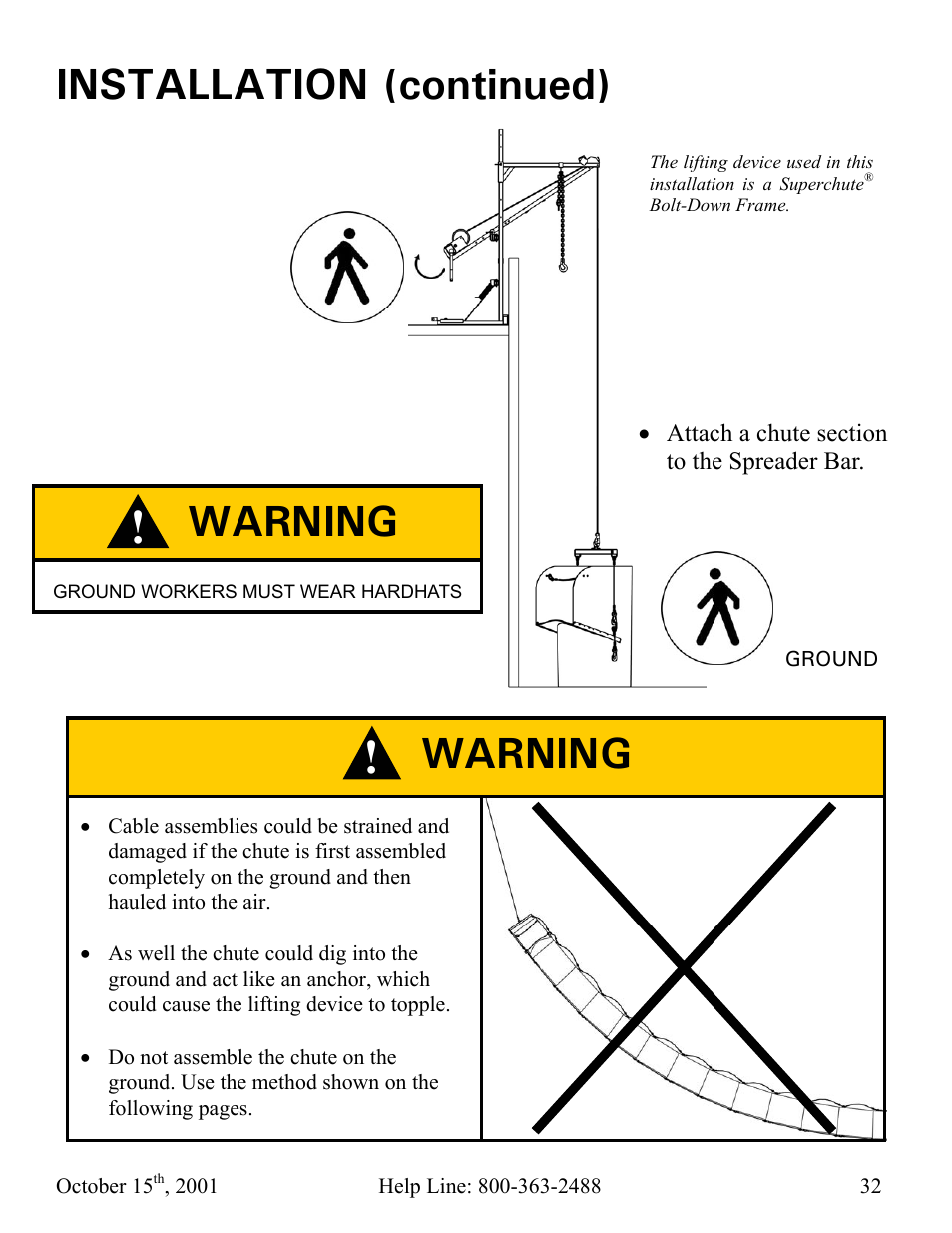 INSTALLATION (continued)

The lifting device used in this installation is a Superchute® Bolt-Down Frame.

• Attach a chute section to the Spreader Bar.

WARNING

GROUND WORKERS MUST WEAR HARDHATS

GROUND

WARNING

• Cable assemblies could be strained and damaged if the chute is first assembled completely on the ground and then hauled into the air.

• As well the chute could dig into the ground and act like an anchor, which could cause the lifting device to topple.

• Do not assemble the chute on the ground. Use the method shown on the following pages.

October 15$^{th}$, 2001 Help Line: 800-363-2488 32